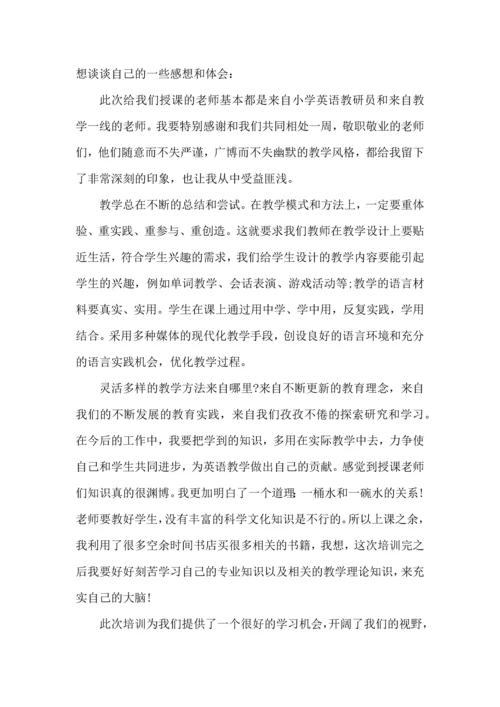 想谈谈自己的一些感想和体会：

此次给我们授课的老师基本都是来自小学英语教研员和来自教学一线的老师。我要特别感谢和我们共同相处一周，敬职敬业的老师们，他们随意而不失严谨，广博而不失幽默的教学风格，都给我留下了非常深刻的印象，也让我从中受益匪浅。

教学总在不断的总结和尝试。在教学模式和方法上，一定要重体验、重实践、重参与、重创造。这就要求我们教师在教学设计上要贴近生活，符合学生兴趣的需求，我们给学生设计的教学内容要能引起学生的兴趣，例如单词教学、会话表演、游戏活动等;教学的语言材料要真实、实用。学生在课上通过用中学、学中用，反复实践，学用结合。采用多种媒体的现代化教学手段，创设良好的语言环境和充分的语言实践机会，优化教学过程。

灵活多样的教学方法来自哪里?来自不断更新的教育理念，来自我们的不断发展的教育实践，来自我们孜孜不倦的探索研究和学习。在今后的工作中，我要把学到的知识，多用在实际教学中去，力争使自己和学生共同进步，为英语教学做出自己的贡献。感觉到授课老师们知识真的很渊博。我更加明白了一个道理：一桶水和一碗水的关系！老师要教好学生，没有丰富的科学文化知识是不行的。所以上课之余，我利用了很多空余时间书店买很多相关的书籍，我想，这次培训完之后我要好好刻苦学习自己的专业知识以及相关的教学理论知识，来充实自己的大脑！

此次培训为我们提供了一个很好的学习机会，开阔了我们的视野，